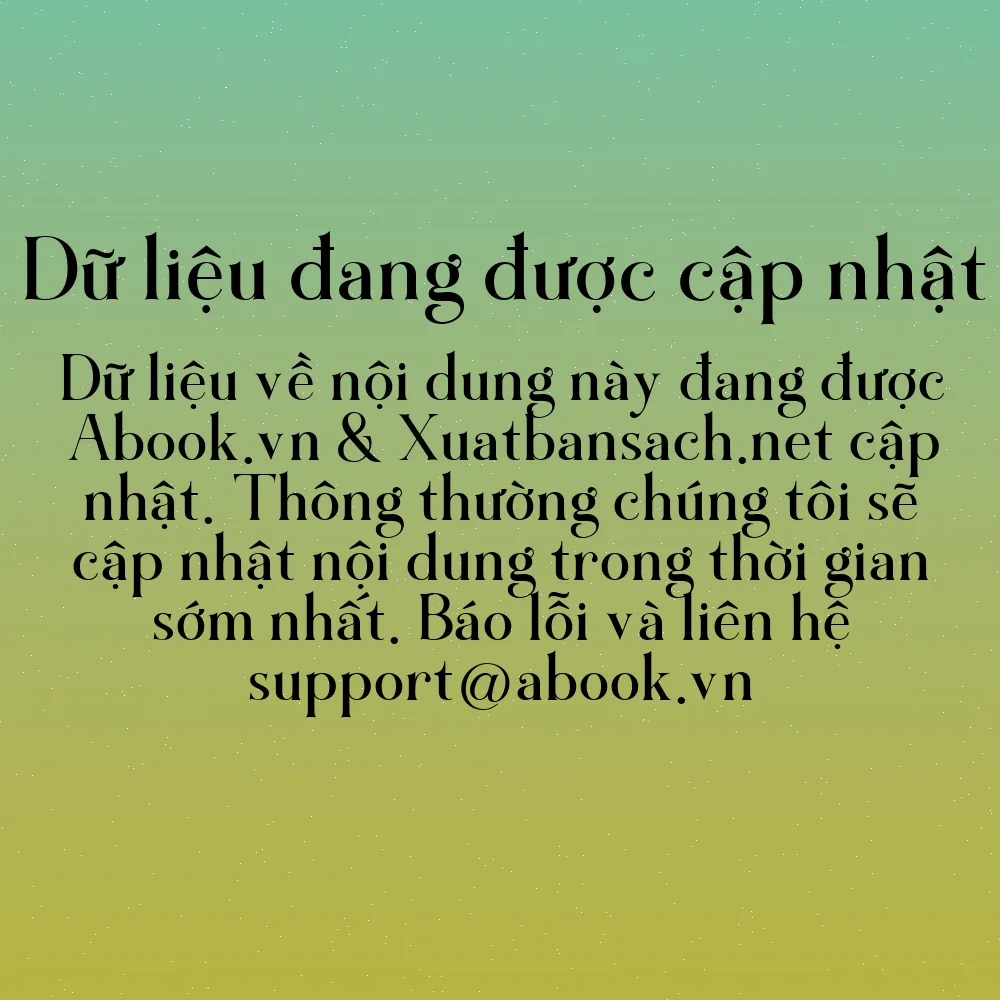 Dữ liệu đang được cập nhật

Dữ liệu về nội dung này đang được Abook.vn & Xuatbansach.net cập nhật. Thông thường chúng tôi sẽ cập nhật nội dung trong thời gian sớm nhất. Báo lỗi và liên hệ support@abook.vn